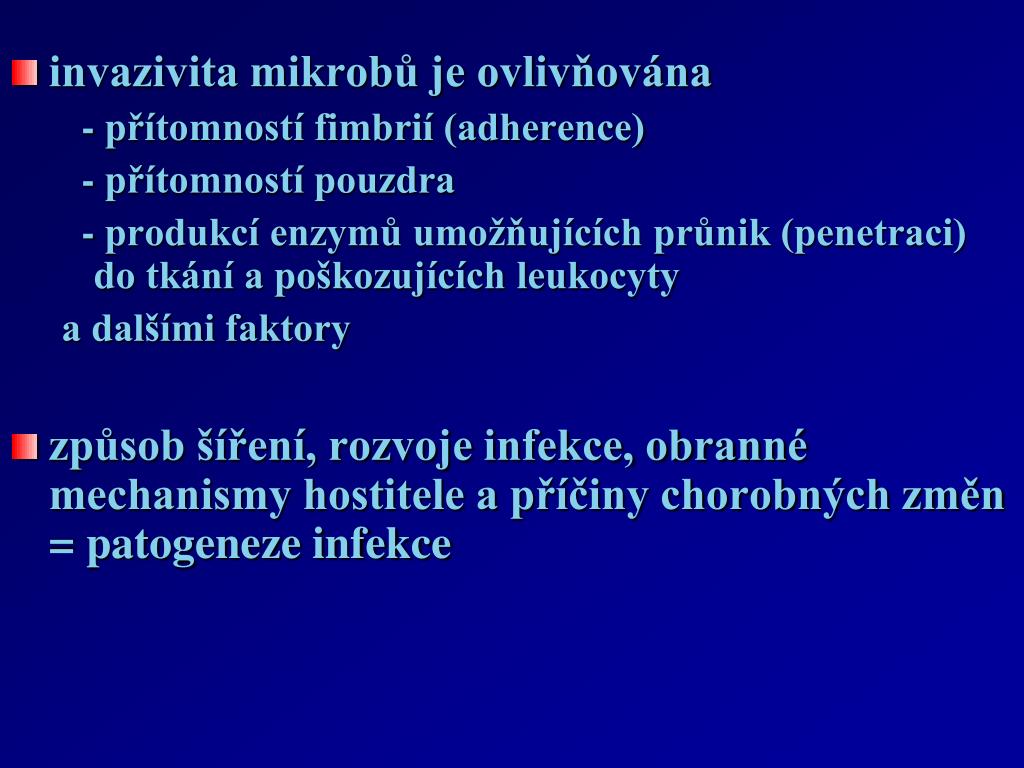 invazivita mikrobů je ovlivňována

- přítomností fimbrií (adherence)

- přítomností pouzdra

- produkcí enzymů umožňujících průnik (penetraci) do tkání a poškozujících leukocyty

a dalšími faktory

způsob šíření, rozvoje infekce, obranné mechanismy hostitele a příčiny chorobných změn = patogeneze infekce